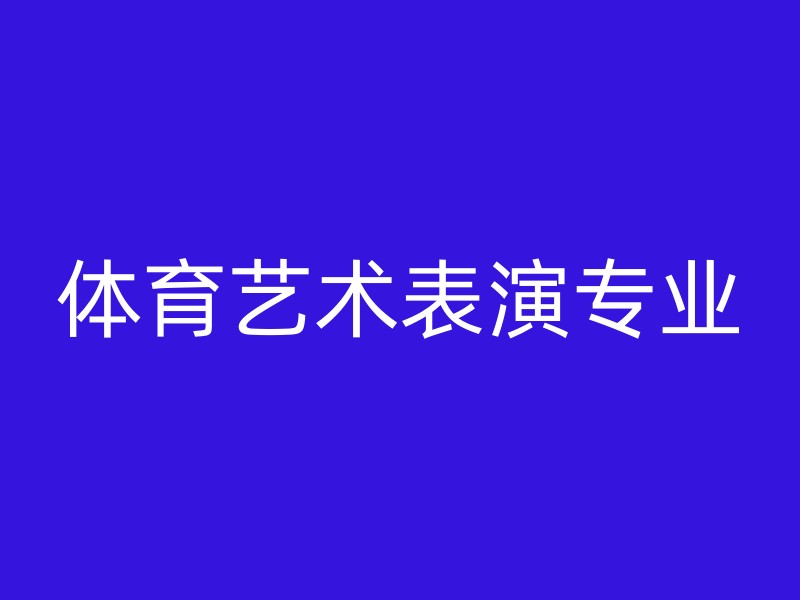 体育艺术表演专业